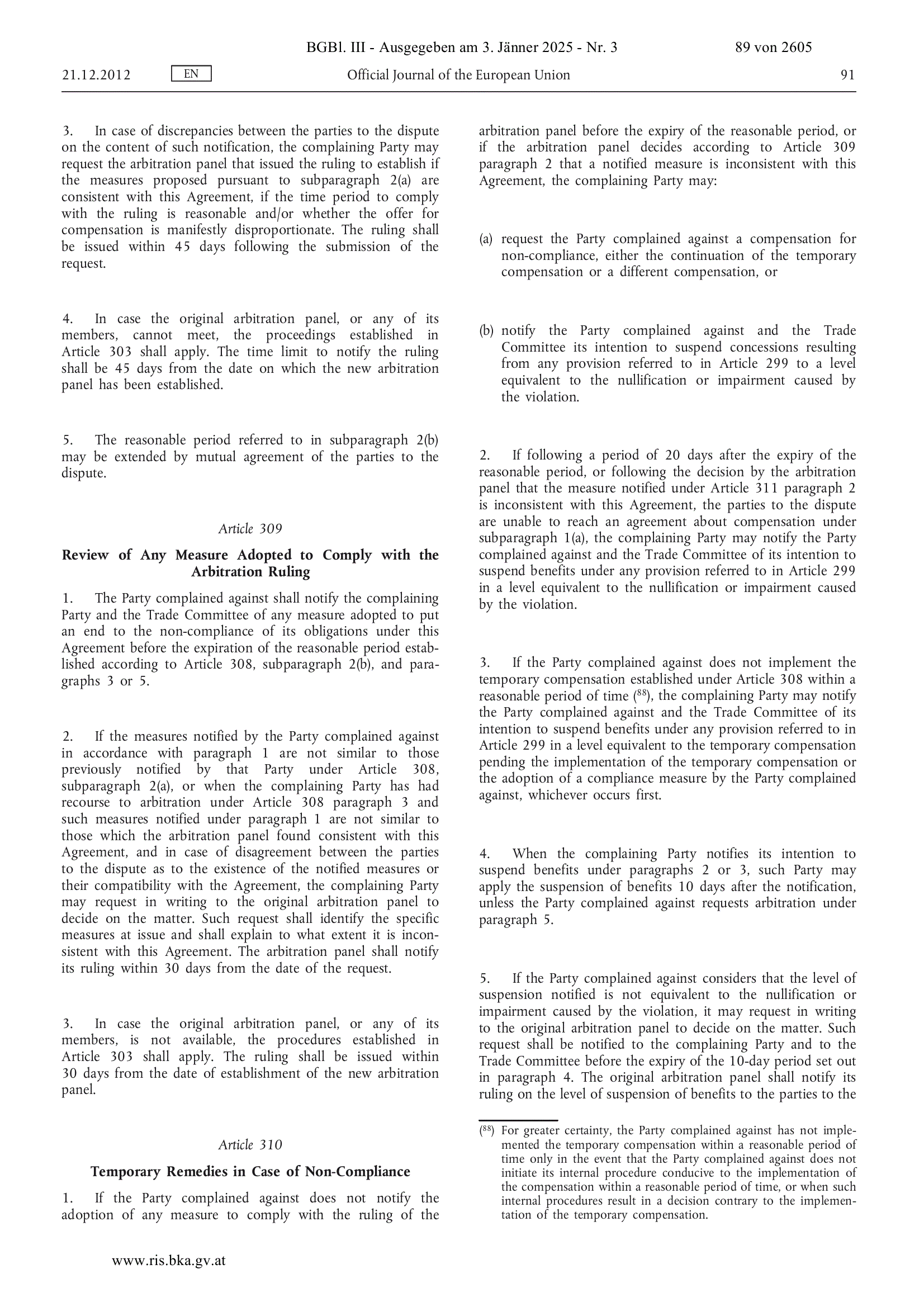 BGBl. III - Ausgegeben am 3. Jänner 2025 - Nr. 3 89 von 2605

21.12.2012 EN Official Journal of the European Union 91

3. In case of discrepancies between the parties to the dispute on the content of such notification, the complaining Party may request the arbitration panel that issued the ruling to establish if the measures proposed pursuant to subparagraph 2(a) are consistent with this Agreement, if the time period to comply with the ruling is reasonable and/or whether the offer for compensation is manifestly disproportionate. The ruling shall be issued within 45 days following the submission of the request.

4. In case the original arbitration panel, or any of its members, cannot meet, the proceedings established in Article 303 shall apply. The time limit to notify the ruling shall be 45 days from the date on which the new arbitration panel has been established.

5. The reasonable period referred to in subparagraph 2(b) may be extended by mutual agreement of the parties to the dispute.

Article 309

Review of Any Measure Adopted to Comply with the Arbitration Ruling

1. The Party complained against shall notify the complaining Party and the Trade Committee of any measure adopted to put an end to the non-compliance of its obligations under this Agreement before the expiration of the reasonable period established according to Article 308, subparagraph 2(b), and paragraphs 3 or 5.

2. If the measures notified by the Party complained against in accordance with paragraph 1 are not similar to those previously notified by that Party under Article 308, subparagraph 2(a), or when the complaining Party has had recourse to arbitration under Article 308 paragraph 3 and such measures notified under paragraph 1 are not similar to those which the arbitration panel found consistent with this Agreement, and in case of disagreement between the parties to the dispute as to the existence of the notified measures or their compatibility with the Agreement, the complaining Party may request in writing to the original arbitration panel to decide on the matter. Such request shall identify the specific measures at issue and shall explain to what extent it is inconsistent with this Agreement. The arbitration panel shall notify its ruling within 30 days from the date of the request.

3. In case the original arbitration panel, or any of its members, is not available, the procedures established in Article 303 shall apply. The ruling shall be issued within 30 days from the date of establishment of the new arbitration panel.

Article 310

Temporary Remedies in Case of Non-Compliance

1. If the Party complained against does not notify the adoption of any measure to comply with the ruling of the arbitration panel before the expiry of the reasonable period, or if the arbitration panel decides according to Article 309 paragraph 2 that a notified measure is inconsistent with this Agreement, the complaining Party may:

(a) request the Party complained against a compensation for non-compliance, either the continuation of the temporary compensation or a different compensation, or

(b) notify the Party complained against and the Trade Committee its intention to suspend concessions resulting from any provision referred to in Article 299 to a level equivalent to the nullification or impairment caused by the violation.

2. If following a period of 20 days after the expiry of the reasonable period, or following the decision by the arbitration panel that the measure notified under Article 311 paragraph 2 is inconsistent with this Agreement, the parties to the dispute are unable to reach an agreement about compensation under subparagraph 1(a), the complaining Party may notify the Party complained against and the Trade Committee of its intention to suspend benefits under any provision referred to in Article 299 in a level equivalent to the nullification or impairment caused by the violation.

3. If the Party complained against does not implement the temporary compensation established under Article 308 within a reasonable period of time ($^{88}$), the complaining Party may notify the Party complained against and the Trade Committee of its intention to suspend benefits under any provision referred to in Article 299 in a level equivalent to the temporary compensation pending the implementation of the temporary compensation or the adoption of a compliance measure by the Party complained against, whichever occurs first.

4. When the complaining Party notifies its intention to suspend benefits under paragraphs 2 or 3, such Party may apply the suspension of benefits 10 days after the notification, unless the Party complained against requests arbitration under paragraph 5.

5. If the Party complained against considers that the level of suspension notified is not equivalent to the nullification or impairment caused by the violation, it may request in writing to the original arbitration panel to decide on the matter. Such request shall be notified to the complaining Party and to the Trade Committee before the expiry of the 10-day period set out in paragraph 4. The original arbitration panel shall notify its ruling on the level of suspension of benefits to the parties to the

($^{88}$) For greater certainty, the Party complained against has not implemented the temporary compensation within a reasonable period of time only in the event that the Party complained against does not initiate its internal procedure conducive to the implementation of the compensation within a reasonable period of time, or when such internal procedures result in a decision contrary to the implementation of the temporary compensation.

www.ris.bka.gv.at